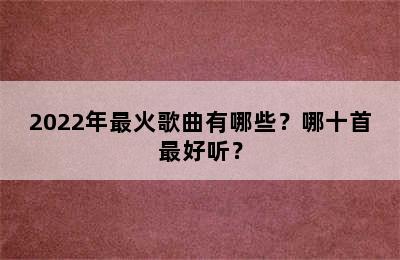 2022年最火歌曲有哪些？哪十首最好听？